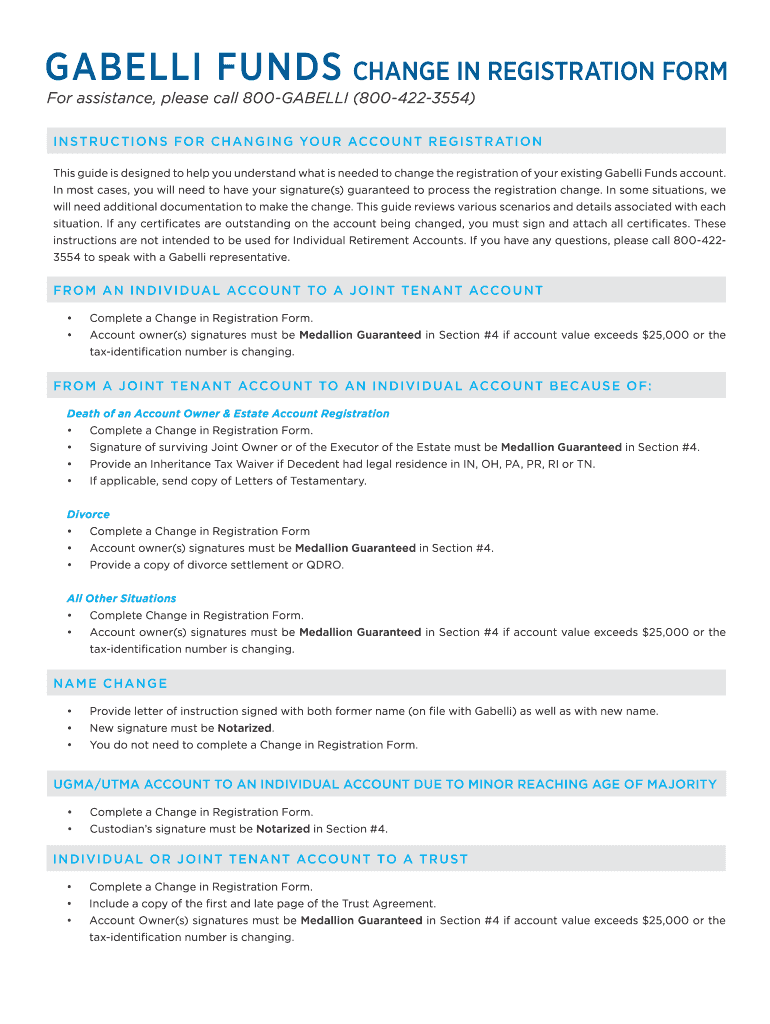 GABELLI FUNDS CHANGE IN REGISTRATION FORM
For assistance, please call 800-GABELLI (800-422-3554)

INSTRUCTIONS FOR CHANGING YOUR ACCOUNT REGISTRATION

This guide is designed to help you understand what is needed to change the registration of your existing Gabelli Funds account. In most cases, you will need to have your signature(s) guaranteed to process the registration change. In some situations, we will need additional documentation to make the change. This guide reviews various scenarios and details associated with each situation. If any certificates are outstanding on the account being changed, you must sign and attach all certificates. These instructions are not intended to be used for Individual Retirement Accounts. If you have any questions, please call 800-422-3554 to speak with a Gabelli representative.

FROM AN INDIVIDUAL ACCOUNT TO A JOINT TENANT ACCOUNT

• Complete a Change in Registration Form.
• Account owner(s) signatures must be Medallion Guaranteed in Section #4 if account value exceeds $25,000 or the tax-identification number is changing.

FROM A JOINT TENANT ACCOUNT TO AN INDIVIDUAL ACCOUNT BECAUSE OF:

Death of an Account Owner & Estate Account Registration
• Complete a Change in Registration Form.
• Signature of surviving Joint Owner or of the Executor of the Estate must be Medallion Guaranteed in Section #4.
• Provide an Inheritance Tax Waiver if Decedent had legal residence in IN, OH, PA, PR, RI or TN.
• If applicable, send copy of Letters of Testamentary.

Divorce
• Complete a Change in Registration Form
• Account owner(s) signatures must be Medallion Guaranteed in Section #4.
• Provide a copy of divorce settlement or QDRO.

All Other Situations
• Complete Change in Registration Form.
• Account owner(s) signatures must be Medallion Guaranteed in Section #4 if account value exceeds $25,000 or the tax-identification number is changing.

NAME CHANGE

• Provide letter of instruction signed with both former name (on file with Gabelli) as well as with new name.
• New signature must be Notarized.
• You do not need to complete a Change in Registration Form.

UGMA/UTMA ACCOUNT TO AN INDIVIDUAL ACCOUNT DUE TO MINOR REACHING AGE OF MAJORITY

• Complete a Change in Registration Form.
• Custodian's signature must be Notarized in Section #4.

INDIVIDUAL OR JOINT TENANT ACCOUNT TO A TRUST

• Complete a Change in Registration Form.
• Include a copy of the first and late page of the Trust Agreement.
• Account Owner(s) signatures must be Medallion Guaranteed in Section #4 if account value exceeds $25,000 or the tax-identification number is changing.